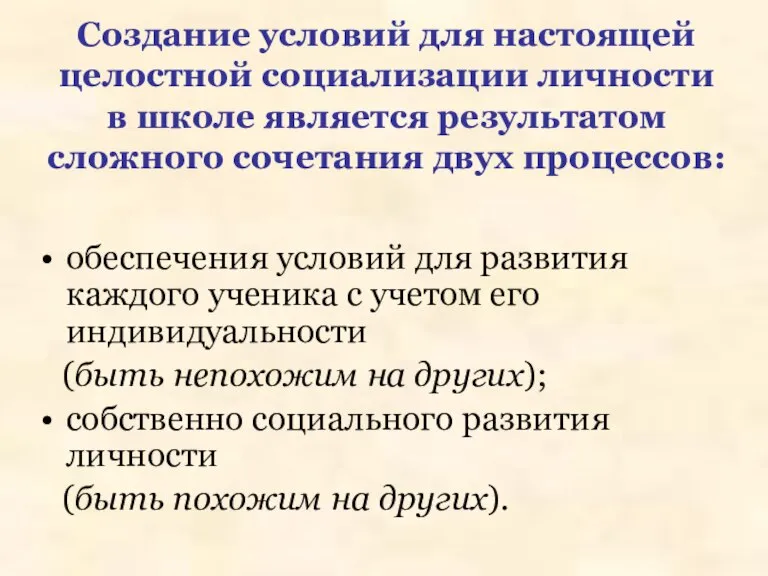 Создание условий для настоящей целостной социализации личности в школе является результатом сложного сочетания двух процессов:

• обеспечения условий для развития каждого ученика с учетом его индивидуальности
(быть непохожим на других);
• собственно социального развития личности
(быть похожим на других).